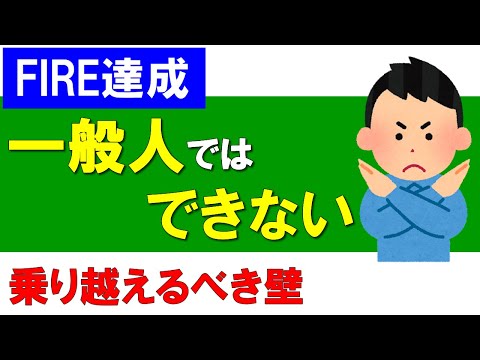 FIRE達成

一般人では
できない

乗り越えるべき壁